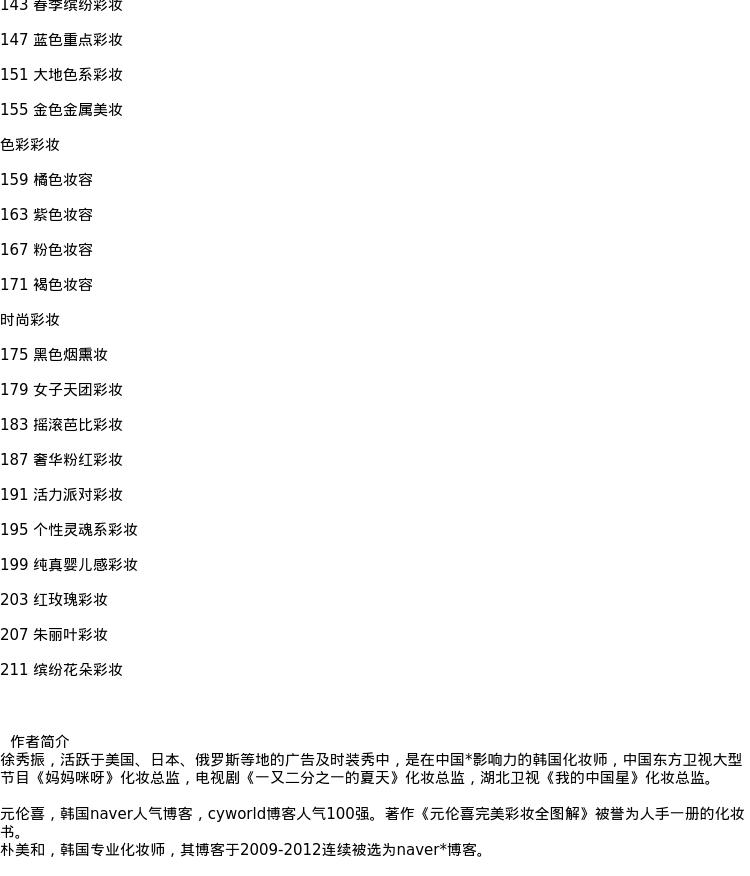 143 春季缤纷彩妆

147 蓝色重点彩妆

151 大地色系彩妆

155 金色金属美妆

色彩彩妆

159 橘色妆容

163 紫色妆容

167 粉色妆容

171 褐色妆容

时尚彩妆

175 黑色烟熏妆

179 女子天团彩妆

183 摇滚芭比彩妆

187 奢华粉红彩妆

191 活力派对彩妆

195 个性灵魂系彩妆

199 纯真婴儿感彩妆

203 红玫瑰彩妆

207 朱丽叶彩妆

211 缤纷花朵彩妆

作者简介
徐秀振，活跃于美国、日本、俄罗斯等地的广告及时装秀中，是在中国*影响力的韩国化妆师，中国东方卫视大型节目《妈妈咪呀》化妆总监，电视剧《一又二分之一的夏天》化妆总监，湖北卫视《我的中国星》化妆总监。

元伦喜，韩国naver人气博客，cyworld博客人气100强。著作《元伦喜完美彩妆全图解》被誉为人手一册的化妆书。
朴美和，韩国专业化妆师，其博客于2009-2012连续被选为naver*博客。